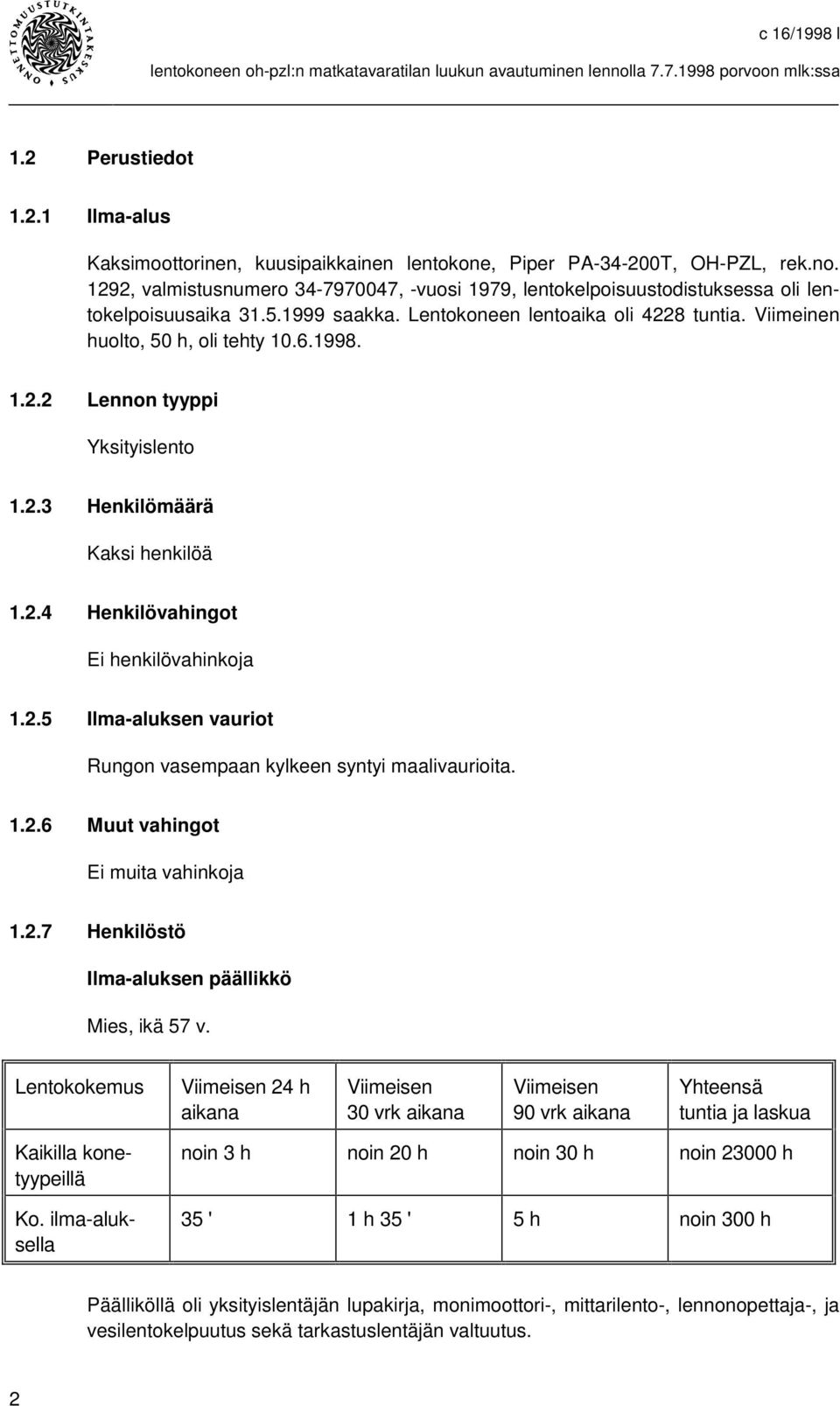 ONNETTOMUUSTUTKINTAKESKUS

c 16/1998 l

lentokoneen oh-pzl:n matkatavaratilan luukun avautuminen lennolla 7.7.1998 porvoon mlk:ssa

1.2 Perustiedot

1.2.1 Ilma-alus

Kaksimoottorinen, kuusipaikkainen lentokone, Piper PA-34-200T, OH-PZL, rek.no. 1292, valmistusnumero 34-7970047, -vuosi 1979, lentokelpoisuustodistuksessa oli lentokelpoisuusaika 31.5.1999 saakka. Lentokoneen lentoaika oli 4228 tuntia. Viimeinen huolto, 50 h, oli tehty 10.6.1998.

1.2.2 Lennon tyyppi

Yksityislento

1.2.3 Henkilömäärä

Kaksi henkilöä

1.2.4 Henkilövahingot

Ei henkilövahinkoja

1.2.5 Ilma-aluksen vauriot

Rungon vasempaan kylkeen syntyi maalivaurioita.

1.2.6 Muut vahingot

Ei muita vahinkoja

1.2.7 Henkilöstö

Ilma-aluksen päällikkö

Mies, ikä 57 v.

| Lentokokemus | Viimeisen 24 h aikana | Viimeisen 30 vrk aikana | Viimeisen 90 vrk aikana | Yhteensä tuntia ja laskua |
|---|---|---|---|---|
| Kaikilla konetyypeillä | noin 3 h | noin 20 h | noin 30 h | noin 23000 h |
| Ko. ilma-aluksella | 35 ' | 1 h 35 ' | 5 h | noin 300 h |

Päälliköllä oli yksityislentäjän lupakirja, monimoottori-, mittarilento-, lennonopettaja-, ja vesilentokelpuutus sekä tarkastuslentäjän valtuutus.

2